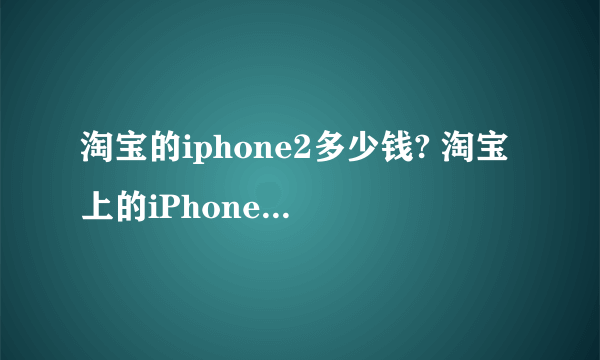 淘宝的iphone2多少钱? 淘宝上的iPhone...